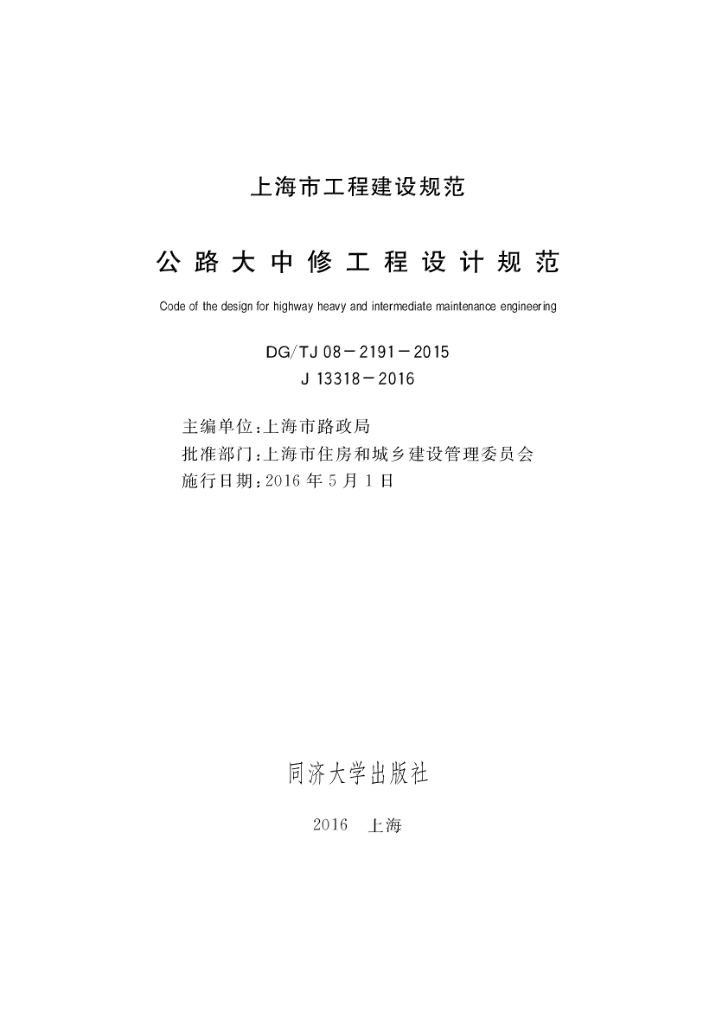 上海市工程建设规范

公路大中修工程设计规范

Code of the design for highway heavy and intermediate maintenance engineering

DG/TJ 08－2191－2015
J 13318－2016

主编单位:上海市路政局
批准部门:上海市住房和城乡建设管理委员会
施行日期:2016 年 5 月 1 日

同济大学出版社

2016 上海